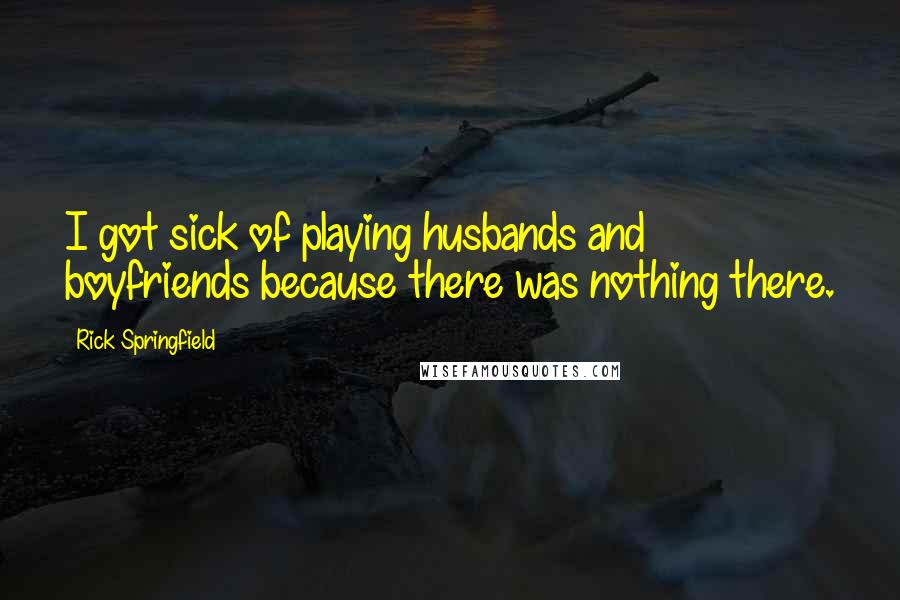 I got sick of playing husbands and boyfriends because there was nothing there.

Rick Springfield

WISEFAMOUSQUOTES.COM